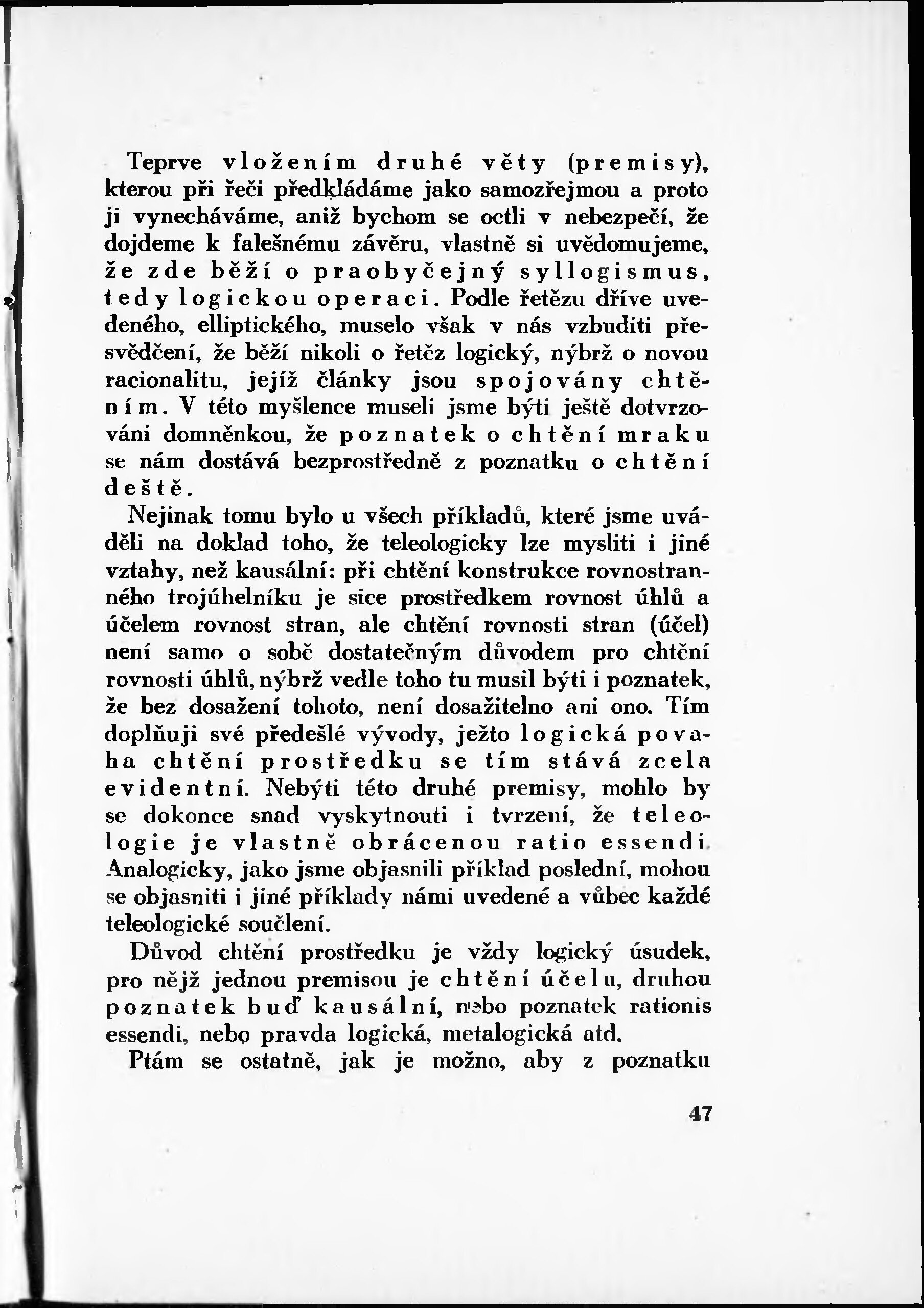 Teprve vložením druhé věty (premisy), kterou při řeči předkládáme jako samozřejmou a proto ji vynecháváme, aniž bychom se octli v nebezpečí, že dojdeme k falešnému závěru, vlastně si uvědomujeme, že zde běží o praobyčejný syllogismus, tedy logickou operaci. Podle řetězu dříve uvedeného, elliptického, muselo však v nás vzbuditi přesvědčení, že běží nikoli o řetěz logický, nýbrž o novou racionalitu, jejíž články jsou spojovány chtěním. V této myšlence museli jsme býti ještě dotvrzováni domněnkou, že poznatek o chtění mraku se nám dostává bezprostředně z poznatku o chtění deště.

Nejinak tomu bylo u všech příkladů, které jsme uváděli na doklad toho, že teleologicky lze mysliti i jiné vztahy, než kausální: při chtění konstrukce rovnostranného trojúhelníku je sice prostředkem rovnost úhlů a účelem rovnost stran, ale chtění rovnosti stran (účel) není samo o sobě dostatečným důvodem pro chtění rovnosti úhlů, nýbrž vedle toho tu musil býti i poznatek, že bez dosažení tohoto, není dosažitelno ani ono. Tím doplňuji své předešlé vývody, ježto logická povaha chtění prostředku se tím stává zcela evidentní. Nebýti této druhé premisy, mohlo by se dokonce snad vyskytnouti i tvrzení, že teleologie je vlastně obrácenou ratio essendi. Analogicky, jako jsme objasnili příklad poslední, mohou se objasniti i jiné příklady námi uvedené a vůbec každé teleologické součlení.

Důvod chtění prostředku je vždy logický úsudek, pro nějž jednou premisou je chtění účelu, druhou poznatek buď kausální, nebo poznatek rationis essendi, nebo pravda logická, metalogická atd.

Ptám se ostatně, jak je možno, aby z poznatku

47